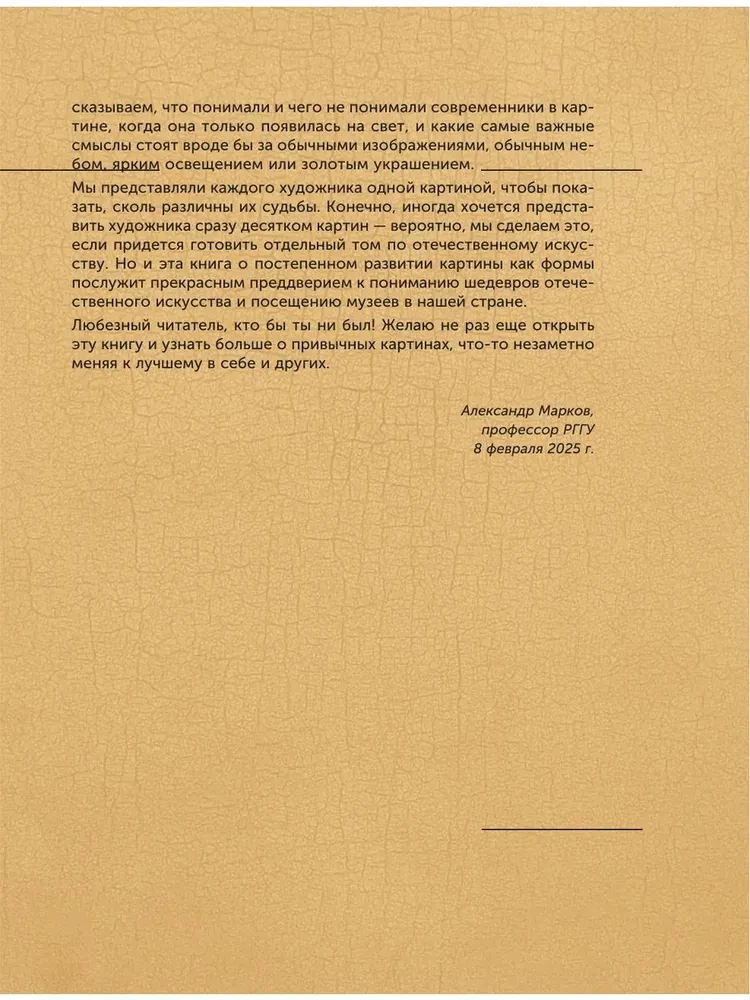 сказываем, что понимали и чего не понимали современники в картине, когда она только появилась на свет, и какие самые важные смыслы стоят вроде бы за обычными изображениями, обычным небом, ярким освещением или золотым украшением.

Мы представляли каждого художника одной картиной, чтобы показать, сколь различны их судьбы. Конечно, иногда хочется представить художника сразу десятком картин — вероятно, мы сделаем это, если придется готовить отдельный том по отечественному искусству. Но и эта книга о постепенном развитии картины как формы послужит прекрасным преддверием к пониманию шедевров отечественного искусства и посещению музеев в нашей стране.

Любезный читатель, кто бы ты ни был! Желаю не раз еще открыть эту книгу и узнать больше о привычных картинах, что-то незаметно меняя к лучшему в себе и других.

Александр Марков,
профессор РГГУ
8 февраля 2025 г.